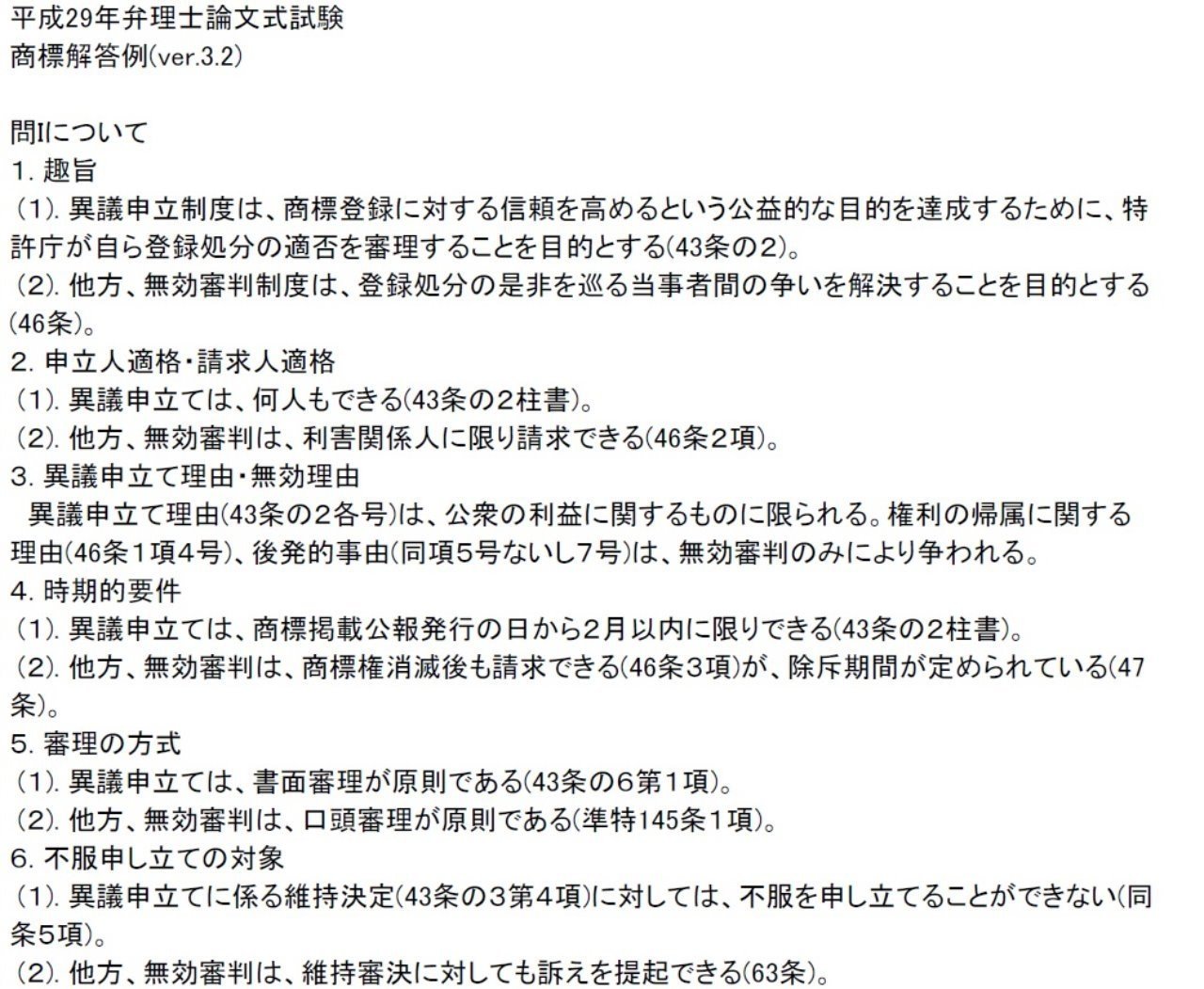 平成29年弁理士論文式試験
商標解答例(ver.3.2)

問Iについて
1. 趣旨
(1). 異議申立制度は、商標登録に対する信頼を高めるという公益的な目的を達成するために、特許庁が自ら登録処分の適否を審理することを目的とする(43条の2)。
(2). 他方、無効審判制度は、登録処分の是非を巡る当事者間の争いを解決することを目的とする(46条)。
2. 申立人適格・請求人適格
(1). 異議申立ては、何人もできる(43条の2柱書)。
(2). 他方、無効審判は、利害関係人に限り請求できる(46条2項)。
3. 異議申立て理由・無効理由
異議申立て理由(43条の2各号)は、公衆の利益に関するものに限られる。権利の帰属に関する理由(46条1項4号)、後発的事由(同項5号ないし7号)は、無効審判のみにより争われる。
4. 時期的要件
(1). 異議申立ては、商標掲載公報発行の日から2月以内に限りできる(43条の2柱書)。
(2). 他方、無効審判は、商標権消滅後も請求できる(46条3項)が、除斥期間が定められている(47条)。
5. 審理の方式
(1). 異議申立ては、書面審理が原則である(43条の6第1項)。
(2). 他方、無効審判は、口頭審理が原則である(準特145条1項)。
6. 不服申し立ての対象
(1). 異議申立てに係る維持決定(43条の3第4項)に対しては、不服を申し立てることができない(同条5項)。
(2). 他方、無効審判は、維持審決に対しても訴えを提起できる(63条)。